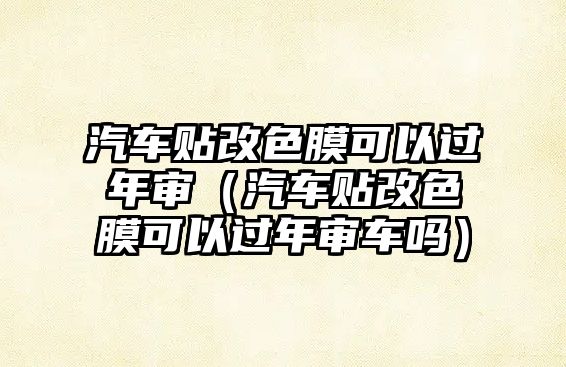 汽车贴改色膜可以过年审（汽车贴改色膜可以过年审车吗）